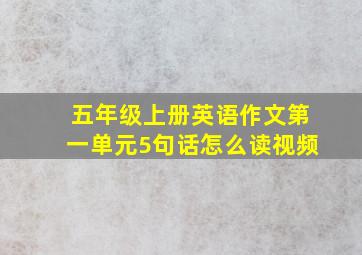 五年级上册英语作文第一单元5句话怎么读视频